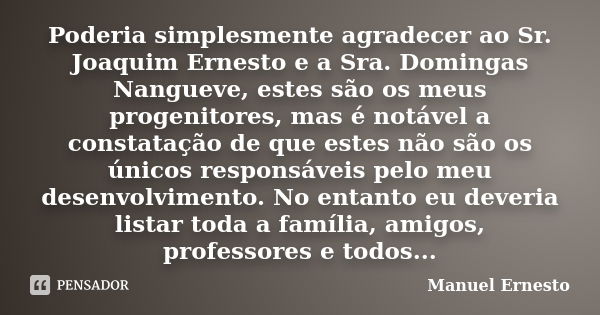 Poderia simplesmente agradecer ao Sr. Joaquim Ernesto e a Sra. Domingas Nangueve, estes são os meus progenitores, mas é notável a constatação de que estes não são os únicos responsáveis pelo meu desenvolvimento. No entanto eu deveria listar toda a família, amigos, professores e todos...

PENSADOR

Manuel Ernesto